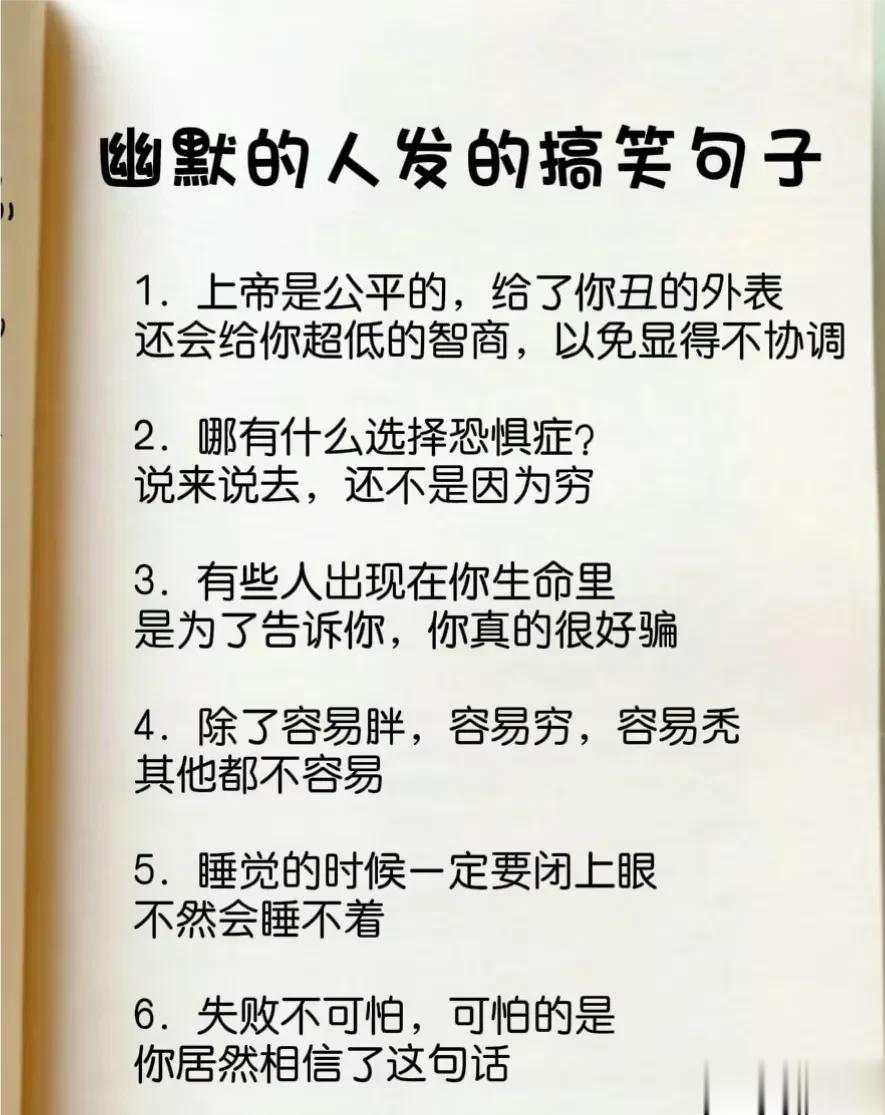 幽默的人发的搞笑句子

1. 上帝是公平的，给了你丑的外表
还会给你超低的智商，以免显得不协调

2. 哪有什么选择恐惧症？
说来说去，还不是因为穷

3. 有些人出现在你生命里
是为了告诉你，你真的很好骗

4. 除了容易胖，容易穷，容易秃
其他都不容易

5. 睡觉的时候一定要闭上眼
不然会睡不着

6. 失败不可怕，可怕的是
你居然相信了这句话